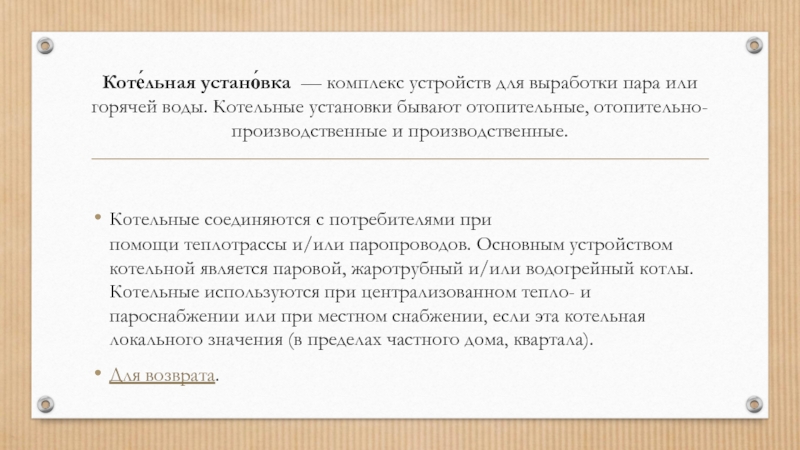 Коте́льная устано́вка — комплекс устройств для выработки пара или горячей воды. Котельные установки бывают отопительные, отопительно-производственные и производственные.

• Котельные соединяются с потребителями при помощи теплотрассы и/или паропроводов. Основным устройством котельной является паровой, жаротрубный и/или водогрейный котлы. Котельные используются при централизованном тепло- и пароснабжении или при местном снабжении, если эта котельная локального значения (в пределах частного дома, квартала).

• Для возврата.